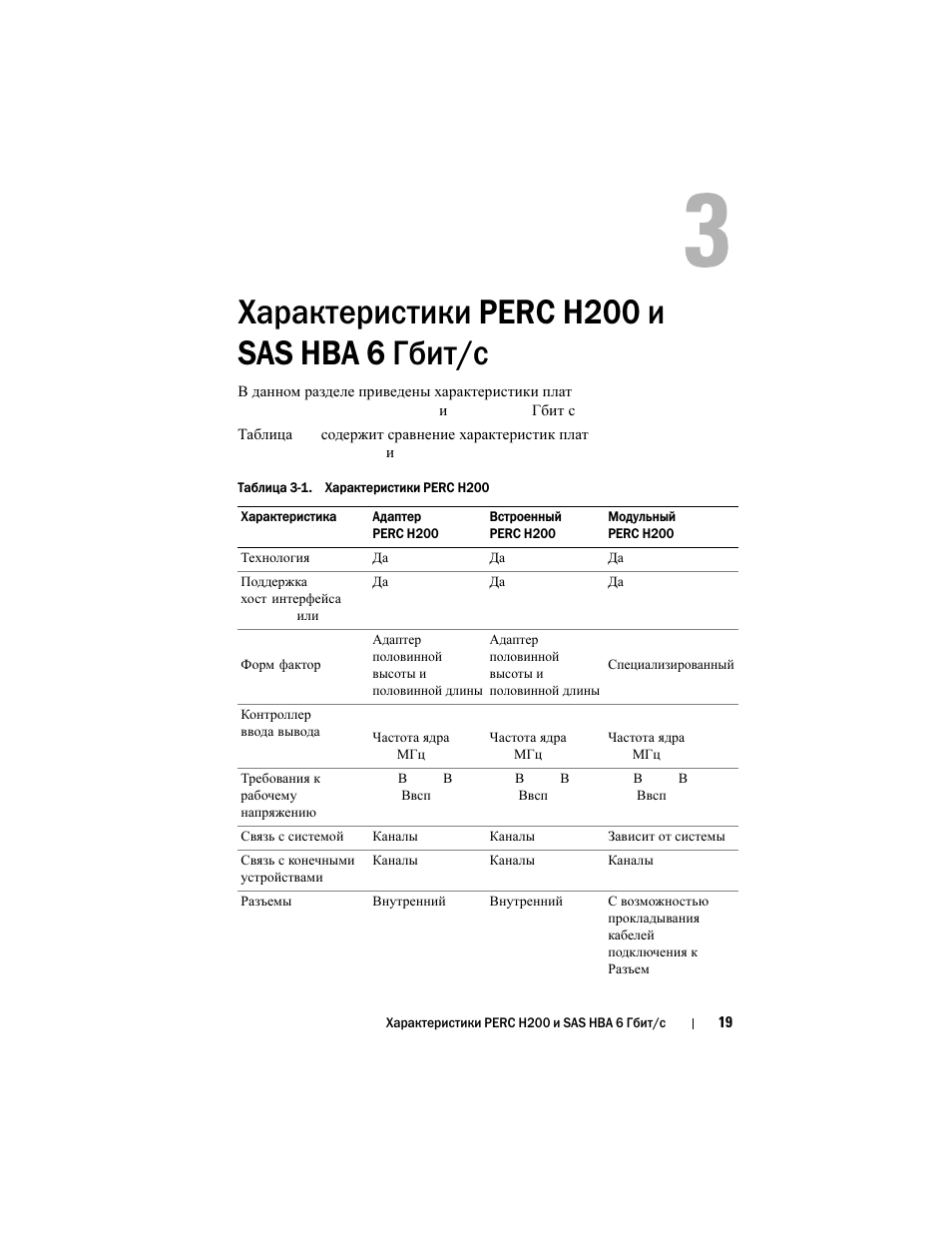 3

Характеристики PERC H200 и SAS HBA 6 Гбит/с

В данном разделе приведены характеристики плат и Гбит с

Таблица содержит сравнение характеристик плат и

Таблица 3-1. Характеристики PERC H200

| Характеристика | Адаптер PERC H200 | Встроенный PERC H200 | Модульный PERC H200 |
|---|---|---|---|
| Технология | Да | Да | Да |
| Поддержка хост интерфейса или | Да | Да | Да |
| Форм фактор | Адаптер половинной высоты и половинной длины | Адаптер половинной высоты и половинной длины | Специализированный |
| Контроллер ввода вывода | Частота ядра МГц | Частота ядра МГц | Частота ядра МГц |
| Требования к рабочему напряжению | В В Ввсп | В В Ввсп | В В Ввсп |
| Связь с системой | Каналы | Каналы | Зависит от системы |
| Связь с конечными устройствами | Каналы | Каналы | Каналы |
| Разъемы | Внутренний | Внутренний | С возможностью прокладывания кабелей подключения к Разъем |

Характеристики PERC H200 и SAS HBA 6 Гбит/с | 19